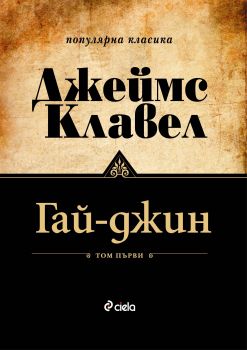 популярна класика

Джеймс Клавел

Гай-джин

ТОМ ПЪРВИ

ciela